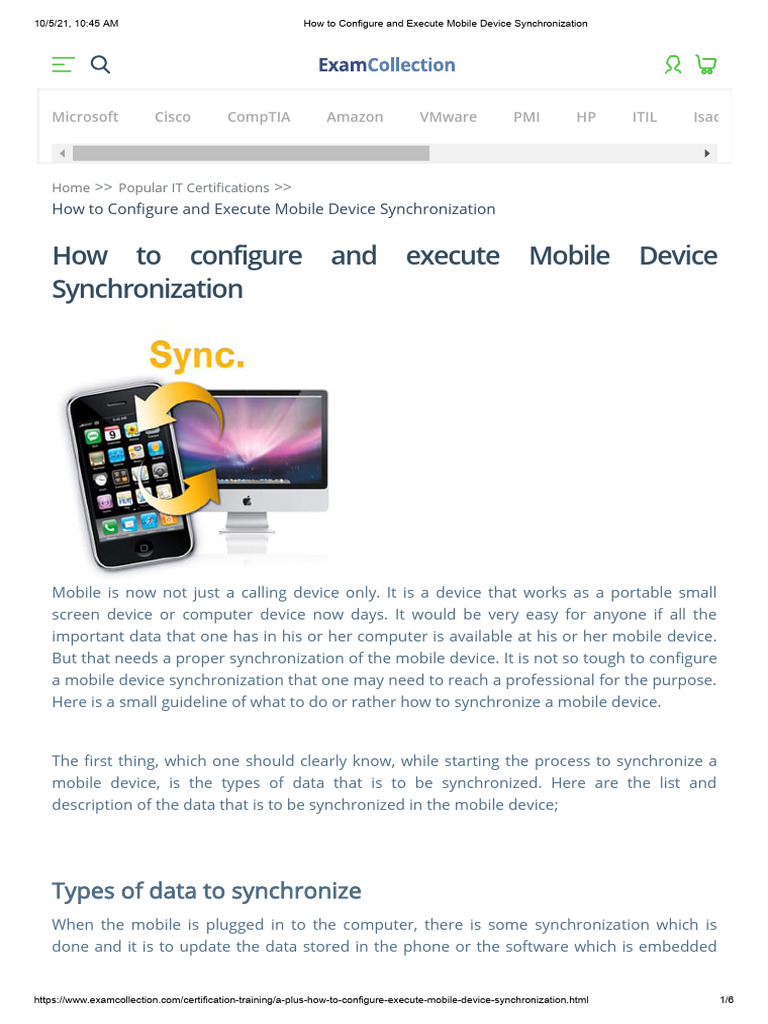 10/5/21, 10:45 AM How to Configure and Execute Mobile Device Synchronization

ExamCollection

Microsoft Cisco CompTIA Amazon VMware PMI HP ITIL Isac

Home >> Popular IT Certifications >>
How to Configure and Execute Mobile Device Synchronization

How to configure and execute Mobile Device Synchronization

Sync.

Mobile is now not just a calling device only. It is a device that works as a portable small screen device or computer device now days. It would be very easy for anyone if all the important data that one has in his or her computer is available at his or her mobile device. But that needs a proper synchronization of the mobile device. It is not so tough to configure a mobile device synchronization that one may need to reach a professional for the purpose. Here is a small guideline of what to do or rather how to synchronize a mobile device.

The first thing, which one should clearly know, while starting the process to synchronize a mobile device, is the types of data that is to be synchronized. Here are the list and description of the data that is to be synchronized in the mobile device;

Types of data to synchronize

When the mobile is plugged in to the computer, there is some synchronization which is done and it is to update the data stored in the phone or the software which is embedded

https://www.examcollection.com/certification-training/a-plus-how-to-configure-execute-mobile-device-synchronization.html 1/6